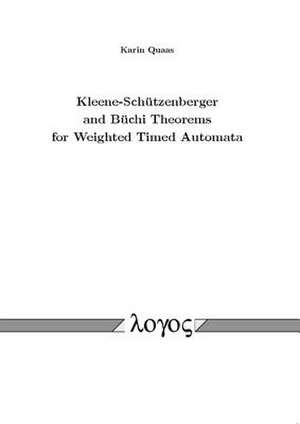 Karin Quaas

Kleene-Schützenberger and Büchi Theorems for Weighted Timed Automata

λογος